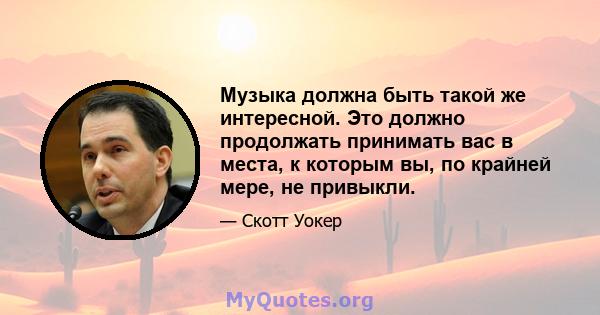 Музыка должна быть такой же интересной. Это должно продолжать принимать вас в места, к которым вы, по крайней мере, не привыкли.

— Скотт Уокер

MyQuotes.org